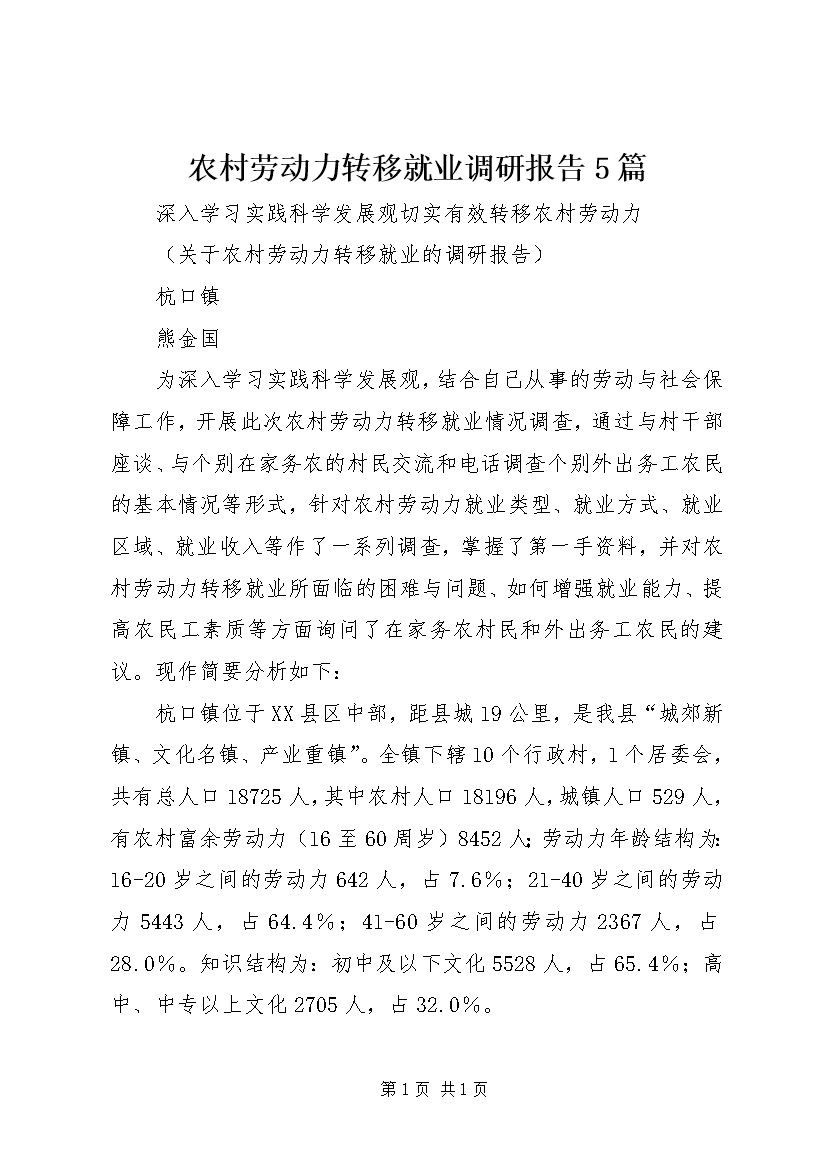 农村劳动力转移就业调研报告5篇

深入学习实践科学发展观切实有效转移农村劳动力

（关于农村劳动力转移就业的调研报告）

杭口镇

熊金国

为深入学习实践科学发展观，结合自己从事的劳动与社会保障工作，开展此次农村劳动力转移就业情况调查，通过与村干部座谈、与个别在家务农的村民交流和电话调查个别外出务工农民的基本情况等形式，针对农村劳动力就业类型、就业方式、就业区域、就业收入等作了一系列调查，掌握了第一手资料，并对农村劳动力转移就业所面临的困难与问题、如何增强就业能力、提高农民工素质等方面询问了在家务农村民和外出务工农民的建议。现作简要分析如下：

杭口镇位于XX县区中部，距县城19公里，是我县“城郊新镇、文化名镇、产业重镇”。全镇下辖10个行政村，1个居委会，共有总人口18725人，其中农村人口18196人，城镇人口529人，有农村富余劳动力（16至60周岁）8452人；劳动力年龄结构为：16-20岁之间的劳动力642人，占7.6%；21-40岁之间的劳动力5443人，占64.4%；41-60岁之间的劳动力2367人，占28.0%。知识结构为：初中及以下文化5528人，占65.4%；高中、中专以上文化2705人，占32.0%。

第1页 共1页